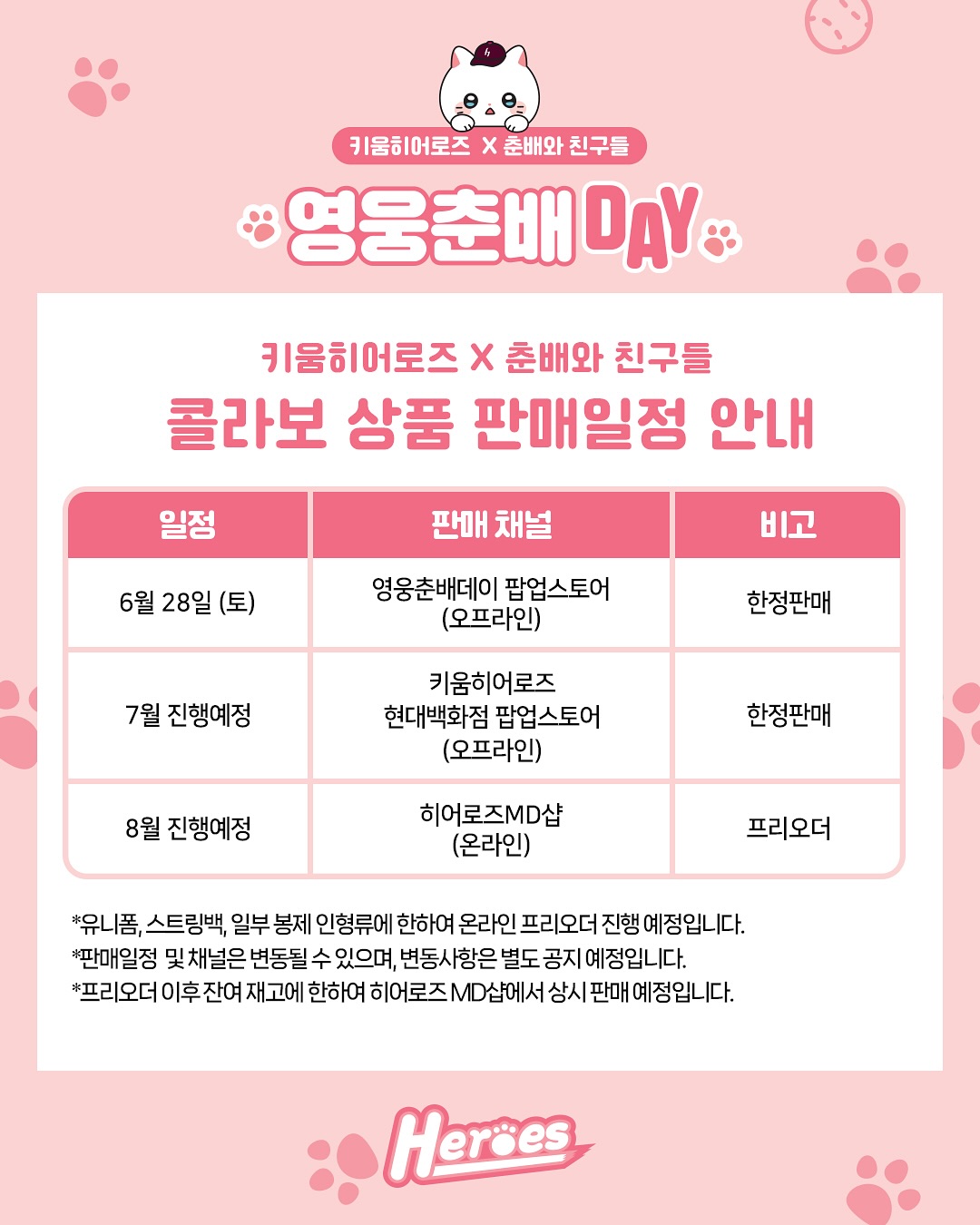 키움히어로즈 X 춘배와 친구들

영웅춘배 DAY

키움히어로즈 X 춘배와 친구들

콜라보 상품 판매일정 안내

| 일정 | 판매 채널 | 비고 |
|---|---|---|
| 6월 28일 (토) | 영웅춘배데이 팝업스토어 (오프라인) | 한정판매 |
| 7월 진행예정 | 키움히어로즈 현대백화점 팝업스토어 (오프라인) | 한정판매 |
| 8월 진행예정 | 히어로즈MD샵 (온라인) | 프리오더 |

*유니폼, 스트링백, 일부 봉제 인형류에 한하여 온라인 프리오더 진행 예정입니다.
*판매일정 및 채널은 변동될 수 있으며, 변동사항은 별도 공지 예정입니다.
*프리오더 이후 잔여 재고에 한하여 히어로즈 MD샵에서 상시 판매 예정입니다.

Heroes